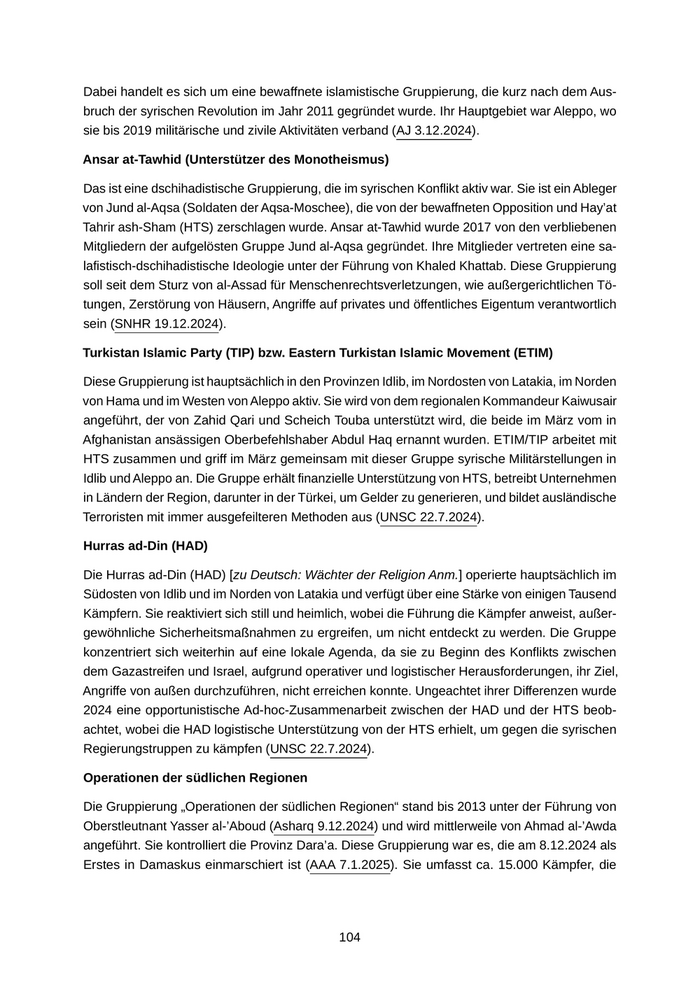 Dabei handelt es sich um eine bewaffnete islamistische Gruppierung, die kurz nach dem Ausbruch der syrischen Revolution im Jahr 2011 gegründet wurde. Ihr Hauptgebiet war Aleppo, wo sie bis 2019 militärische und zivile Aktivitäten verband (AJ 3.12.2024).

Ansar at-Tawhid (Unterstützer des Monotheismus)

Das ist eine dschihadistische Gruppierung, die im syrischen Konflikt aktiv war. Sie ist ein Ableger von Jund al-Aqsa (Soldaten der Aqsa-Moschee), die von der bewaffneten Opposition und Hay'at Tahrir ash-Sham (HTS) zerschlagen wurde. Ansar at-Tawhid wurde 2017 von den verbliebenen Mitgliedern der aufgelösten Gruppe Jund al-Aqsa gegründet. Ihre Mitglieder vertreten eine salafistisch-dschihadistische Ideologie unter der Führung von Khaled Khattab. Diese Gruppierung soll seit dem Sturz von al-Assad für Menschenrechtsverletzungen, wie außergerichtlichen Tötungen, Zerstörung von Häusern, Angriffe auf privates und öffentliches Eigentum verantwortlich sein (SNHR 19.12.2024).

Turkistan Islamic Party (TIP) bzw. Eastern Turkistan Islamic Movement (ETIM)

Diese Gruppierung ist hauptsächlich in den Provinzen Idlib, im Nordosten von Latakia, im Norden von Hama und im Westen von Aleppo aktiv. Sie wird von dem regionalen Kommandeur Kaiwusair angeführt, der von Zahid Qari und Scheich Touba unterstützt wird, die beide im März vom in Afghanistan ansässigen Oberbefehlshaber Abdul Haq ernannt wurden. ETIM/TIP arbeitet mit HTS zusammen und griff im März gemeinsam mit dieser Gruppe syrische Militärstellungen in Idlib und Aleppo an. Die Gruppe erhält finanzielle Unterstützung von HTS, betreibt Unternehmen in Ländern der Region, darunter in der Türkei, um Gelder zu generieren, und bildet ausländische Terroristen mit immer ausgefeilteren Methoden aus (UNSC 22.7.2024).

Hurras ad-Din (HAD)

Die Hurras ad-Din (HAD) [zu Deutsch: Wächter der Religion Anm.] operierte hauptsächlich im Südosten von Idlib und im Norden von Latakia und verfügt über eine Stärke von einigen Tausend Kämpfern. Sie reaktiviert sich still und heimlich, wobei die Führung die Kämpfer anweist, außergewöhnliche Sicherheitsmaßnahmen zu ergreifen, um nicht entdeckt zu werden. Die Gruppe konzentriert sich weiterhin auf eine lokale Agenda, da sie zu Beginn des Konflikts zwischen dem Gazastreifen und Israel, aufgrund operativer und logistischer Herausforderungen, ihr Ziel, Angriffe von außen durchzuführen, nicht erreichen konnte. Ungeachtet ihrer Differenzen wurde 2024 eine opportunistische Ad-hoc-Zusammenarbeit zwischen der HAD und der HTS beobachtet, wobei die HAD logistische Unterstützung von der HTS erhielt, um gegen die syrischen Regierungstruppen zu kämpfen (UNSC 22.7.2024).

Operationen der südlichen Regionen

Die Gruppierung „Operationen der südlichen Regionen“ stand bis 2013 unter der Führung von Oberstleutnant Yasser al-'Aboud (Asharq 9.12.2024) und wird mittlerweile von Ahmad al-'Awda angeführt. Sie kontrolliert die Provinz Dara'a. Diese Gruppierung war es, die am 8.12.2024 als Erstes in Damaskus einmarschiert ist (AAA 7.1.2025). Sie umfasst ca. 15.000 Kämpfer, die

104